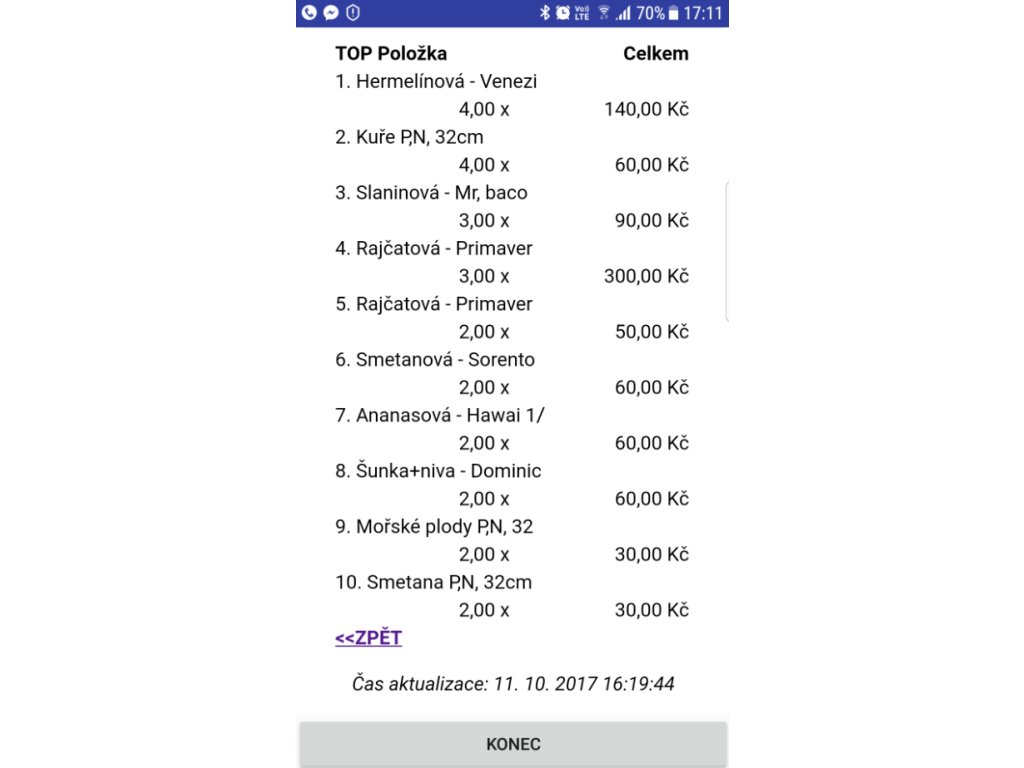 70% 17:11

TOP Položka Celkem
1. Hermelínová - Venezi
4,00 x 140,00 Kč
2. Kuře P,N, 32cm
4,00 x 60,00 Kč
3. Slaninová - Mr, baco
3,00 x 90,00 Kč
4. Rajčatová - Primaver
3,00 x 300,00 Kč
5. Rajčatová - Primaver
2,00 x 50,00 Kč
6. Smetanová - Sorento
2,00 x 60,00 Kč
7. Ananasová - Hawai 1/
2,00 x 60,00 Kč
8. Šunka+niva - Dominic
2,00 x 60,00 Kč
9. Mořské plody P,N, 32
2,00 x 30,00 Kč
10. Smetana P,N, 32cm
2,00 x 30,00 Kč
<<ZPĚT

Čas aktualizace: 11. 10. 2017 16:19:44

KONEC